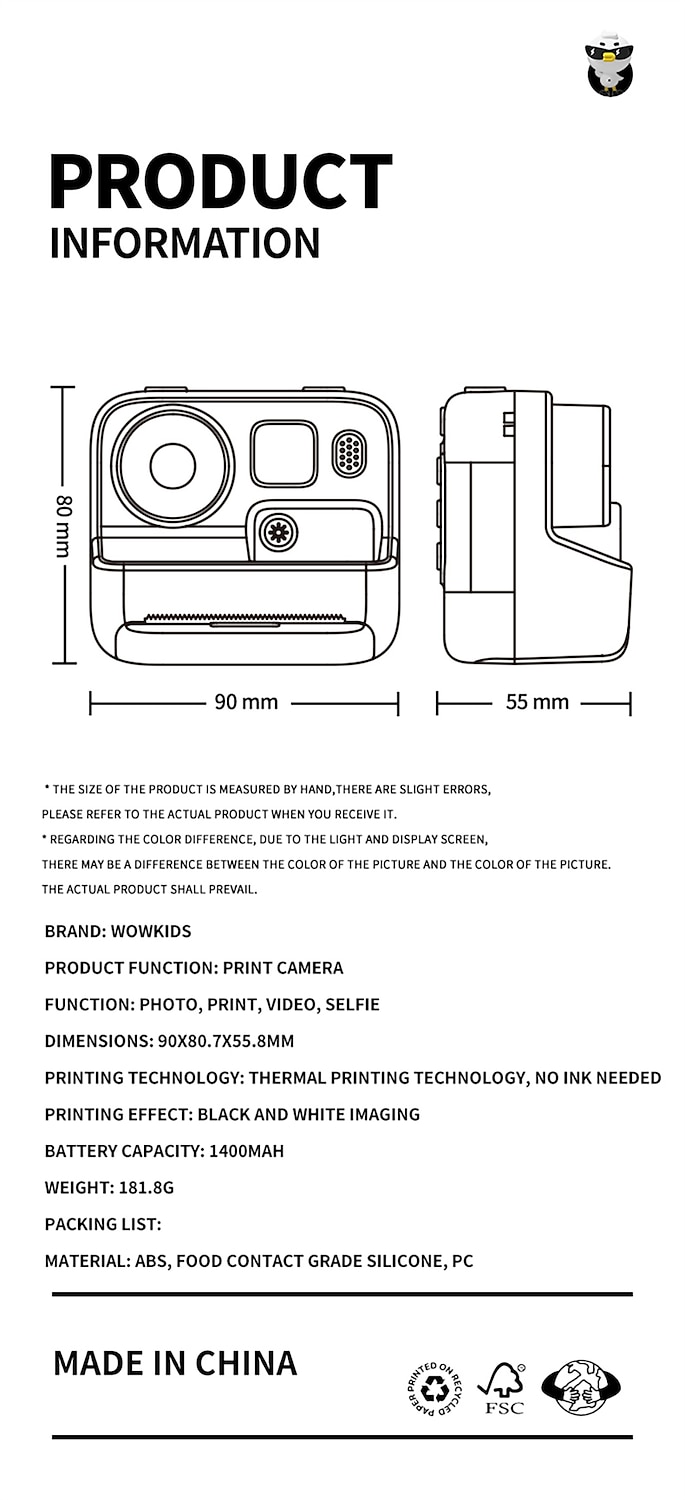 PRODUCT
INFORMATION

80 mm

90 mm

55 mm

* THE SIZE OF THE PRODUCT IS MEASURED BY HAND,THERE ARE SLIGHT ERRORS, PLEASE REFER TO THE ACTUAL PRODUCT WHEN YOU RECEIVE IT.

* REGARDING THE COLOR DIFFERENCE, DUE TO THE LIGHT AND DISPLAY SCREEN, THERE MAY BE A DIFFERENCE BETWEEN THE COLOR OF THE PICTURE AND THE COLOR OF THE PICTURE. THE ACTUAL PRODUCT SHALL PREVAIL.

BRAND: WOWKIDS

PRODUCT FUNCTION: PRINT CAMERA

FUNCTION: PHOTO, PRINT, VIDEO, SELFIE

DIMENSIONS: 90X80.7X55.8MM

PRINTING TECHNOLOGY: THERMAL PRINTING TECHNOLOGY, NO INK NEEDED

PRINTING EFFECT: BLACK AND WHITE IMAGING

BATTERY CAPACITY: 1400MAH

WEIGHT: 181.8G

PACKING LIST:

MATERIAL: ABS, FOOD CONTACT GRADE SILICONE, PC

MADE IN CHINA

PRINTED ON RECYCLED PAPER

FSC